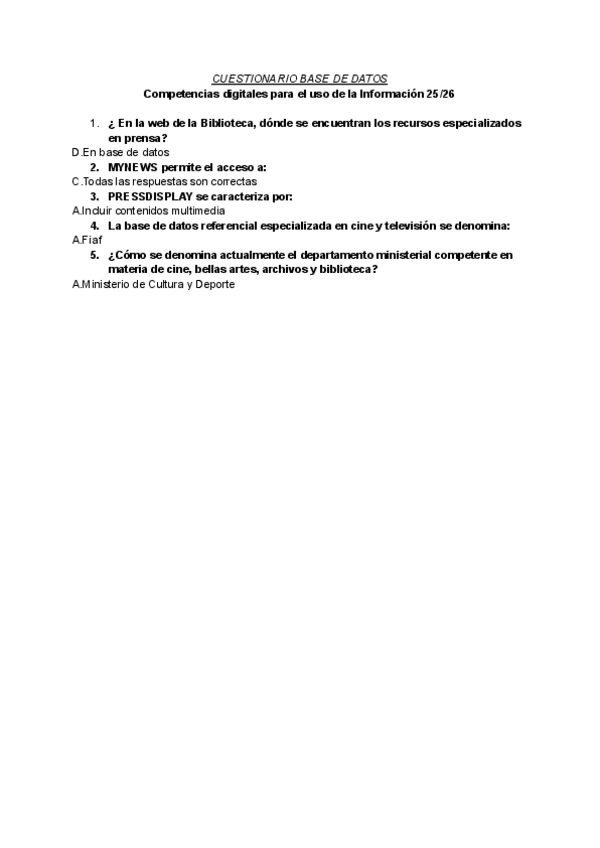 CUESTIONARIO BASE DE DATOS
Competencias digitales para el uso de la Información 25/26

1. ¿ En la web de la Biblioteca, dónde se encuentran los recursos especializados en prensa?
D.En base de datos
2. MYNEWS permite el acceso a:
C.Todas las respuestas son correctas
3. PRESSDISPLAY se caracteriza por:
A.Incluir contenidos multimedia
4. La base de datos referencial especializada en cine y televisión se denomina:
A.Fiaf
5. ¿Cómo se denomina actualmente el departamento ministerial competente en materia de cine, bellas artes, archivos y biblioteca?
A.Ministerio de Cultura y Deporte